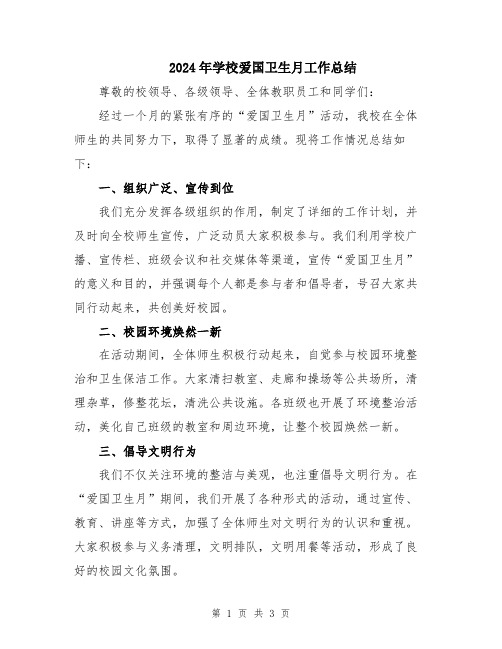 2024年学校爱国卫生月工作总结

尊敬的校领导、各级领导、全体教职员工和同学们：

经过一个月的紧张有序的“爱国卫生月”活动，我校在全体师生的共同努力下，取得了显著的成绩。现将工作情况总结如下：

一、组织广泛、宣传到位

我们充分发挥各级组织的作用，制定了详细的工作计划，并及时向全校师生宣传，广泛动员大家积极参与。我们利用学校广播、宣传栏、班级会议和社交媒体等渠道，宣传“爱国卫生月”的意义和目的，并强调每个人都是参与者和倡导者，号召大家共同行动起来，共创美好校园。

二、校园环境焕然一新

在活动期间，全体师生积极行动起来，自觉参与校园环境整治和卫生保洁工作。大家清扫教室、走廊和操场等公共场所，清理杂草，修整花坛，清洗公共设施。各班级也开展了环境整治活动，美化自己班级的教室和周边环境，让整个校园焕然一新。

三、倡导文明行为

我们不仅关注环境的整洁与美观，也注重倡导文明行为。在“爱国卫生月”期间，我们开展了各种形式的活动，通过宣传、教育、讲座等方式，加强了全体师生对文明行为的认识和重视。大家积极参与义务清理，文明排队，文明用餐等活动，形成了良好的校园文化氛围。

第 1 页 共 3 页